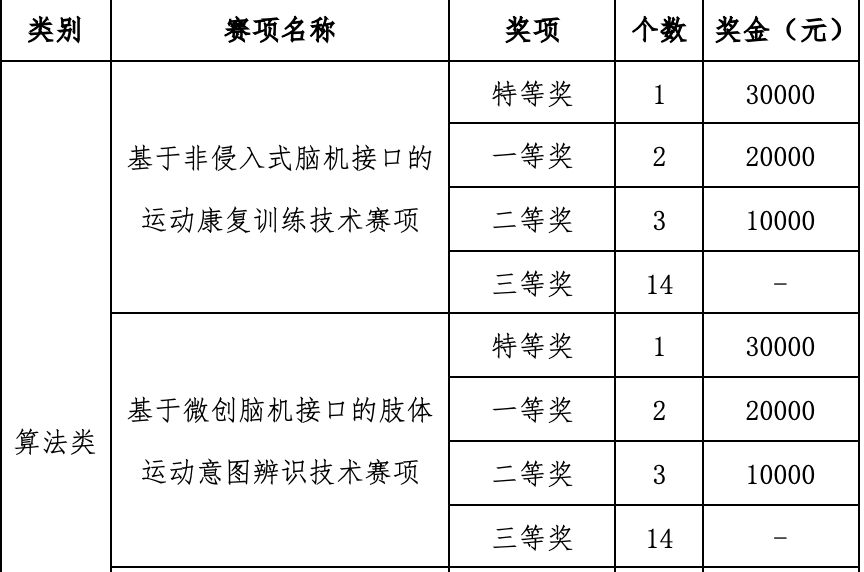 | 类别 | 赛项名称 | 奖项 | 个数 | 奖金（元） |
|---|---|---|---|---|
| 算法类 | 基于非侵入式脑机接口的运动康复训练技术赛项 | 特等奖 | 1 | 30000 |
| | | 一等奖 | 2 | 20000 |
| | | 二等奖 | 3 | 10000 |
| | | 三等奖 | 14 | - |
| | 基于微创脑机接口的肢体运动意图辨识技术赛项 | 特等奖 | 1 | 30000 |
| | | 一等奖 | 2 | 20000 |
| | | 二等奖 | 3 | 10000 |
| | | 三等奖 | 14 | - |